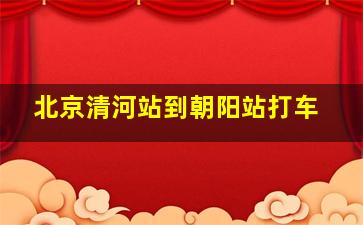 北京清河站到朝阳站打车